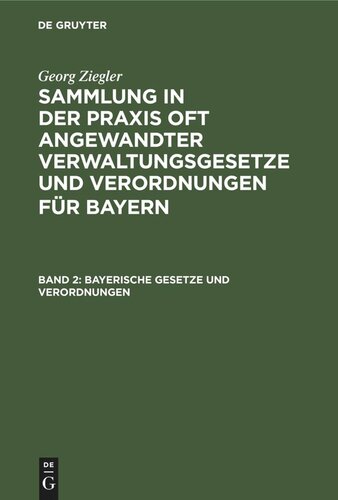 DE GRUYTER

Georg Ziegler

SAMMLUNG IN DER PRAXIS OFT ANGEWANDTER VERWALTUNGSGESETZE UND VERORDNUNGEN FÜR BAYERN

BAND 2: BAYERISCHE GESETZE UND VERORDNUNGEN

DE G